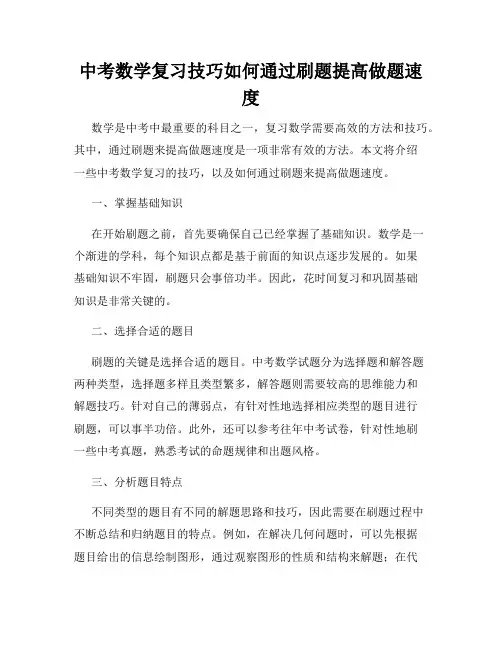 中考数学复习技巧如何通过刷题提高做题速度

数学是中考中最重要的科目之一，复习数学需要高效的方法和技巧。其中，通过刷题来提高做题速度是一项非常有效的方法。本文将介绍一些中考数学复习的技巧，以及如何通过刷题来提高做题速度。

一、掌握基础知识

在开始刷题之前，首先要确保自己已经掌握了基础知识。数学是一个渐进的学科，每个知识点都是基于前面的知识点逐步发展的。如果基础知识不牢固，刷题只会事倍功半。因此，花时间复习和巩固基础知识是非常关键的。

二、选择合适的题目

刷题的关键是选择合适的题目。中考数学试题分为选择题和解答题两种类型，选择题多样且类型繁多，解答题则需要较高的思维能力和解题技巧。针对自己的薄弱点，有针对性地选择相应类型的题目进行刷题，可以事半功倍。此外，还可以参考往年中考试卷，针对性地刷一些中考真题，熟悉考试的命题规律和出题风格。

三、分析题目特点

不同类型的题目有不同的解题思路和技巧，因此需要在刷题过程中不断总结和归纳题目的特点。例如，在解决几何问题时，可以先根据题目给出的信息绘制图形，通过观察图形的性质和结构来解题；在代